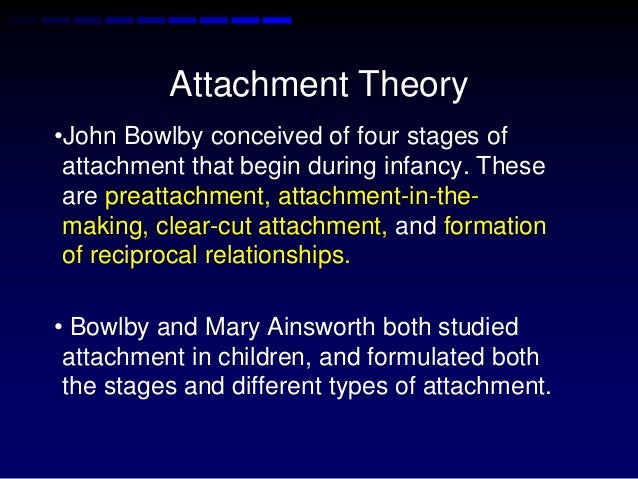 Attachment Theory

•John Bowlby conceived of four stages of attachment that begin during infancy. These are preattachment, attachment-in-the-making, clear-cut attachment, and formation of reciprocal relationships.

• Bowlby and Mary Ainsworth both studied attachment in children, and formulated both the stages and different types of attachment.